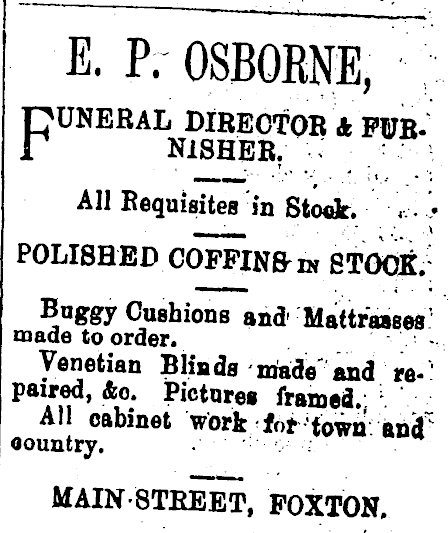 E. P. OSBORNE,

FUNERAL DIRECTOR & FURNISHER.

All Requisites in Stock.

POLISHED COFFINS IN STOCK.

Buggy Cushions and Mattrasses made to order.

Venetian Blinds made and repaired, &c. Pictures framed.

All cabinet work for town and country.

MAIN STREET, FOXTON.